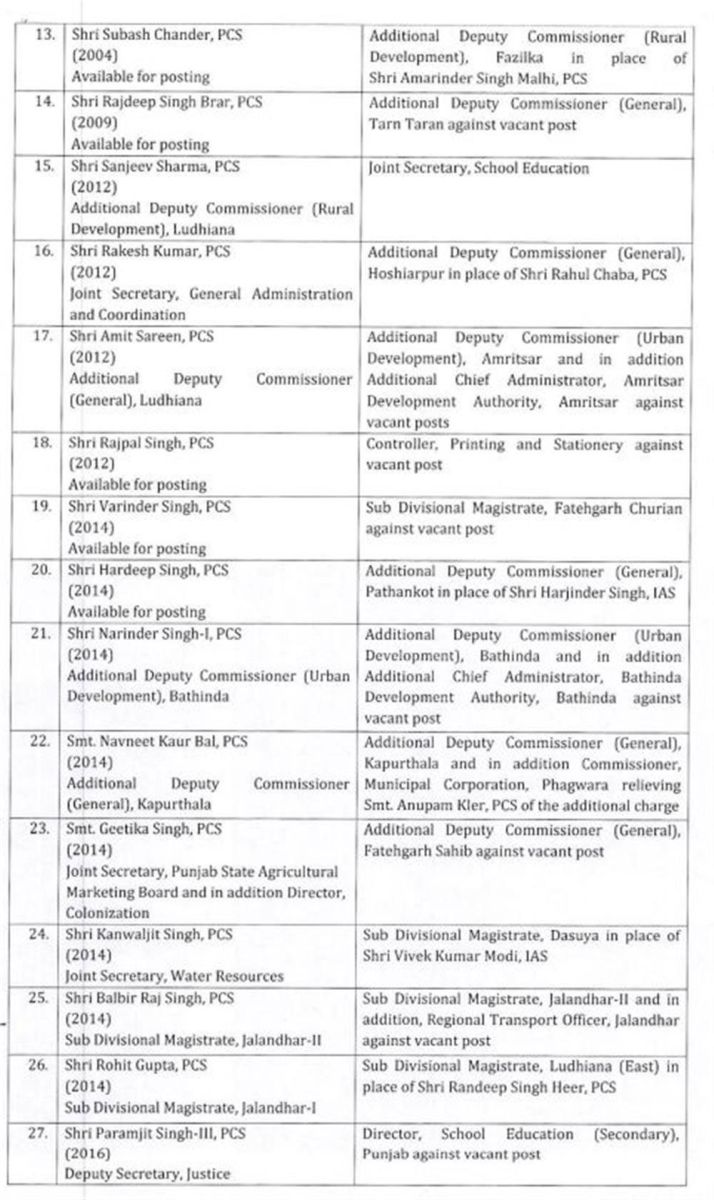 | 13. | Shri Subash Chander, PCS (2004) Available for posting | Additional Deputy Commissioner (Rural Development), Fazilka in place of Shri Amarinder Singh Malhi, PCS |
|---|---|---|
| 14. | Shri Rajdeep Singh Brar, PCS (2009) Available for posting | Additional Deputy Commissioner (General), Tarn Taran against vacant post |
| 15. | Shri Sanjeev Sharma, PCS (2012) Additional Deputy Commissioner (Rural Development), Ludhiana | Joint Secretary, School Education |
| 16. | Shri Rakesh Kumar, PCS (2012) Joint Secretary, General Administration and Coordination | Additional Deputy Commissioner (General), Hoshiarpur in place of Shri Rahul Chaba, PCS |
| 17. | Shri Amit Sareen, PCS (2012) Additional Deputy Commissioner (General), Ludhiana | Additional Deputy Commissioner (Urban Development), Amritsar and in addition Additional Chief Administrator, Amritsar Development Authority, Amritsar against vacant posts |
| 18. | Shri Rajpal Singh, PCS (2012) Available for posting | Controller, Printing and Stationery against vacant post |
| 19. | Shri Varinder Singh, PCS (2014) Available for posting | Sub Divisional Magistrate, Fatehgarh Churian against vacant post |
| 20. | Shri Hardeep Singh, PCS (2014) Available for posting | Additional Deputy Commissioner (General), Pathankot in place of Shri Harjinder Singh, IAS |
| 21. | Shri Narinder Singh-I, PCS (2014) Additional Deputy Commissioner (Urban Development), Bathinda | Additional Deputy Commissioner (Urban Development), Bathinda and in addition Additional Chief Administrator, Bathinda Development Authority, Bathinda against vacant post |
| 22. | Smt. Navneet Kaur Bal, PCS (2014) Additional Deputy Commissioner (General), Kapurthala | Additional Deputy Commissioner (General), Kapurthala and in addition Commissioner, Municipal Corporation, Phagwara relieving Smt. Anupam Kler, PCS of the additional charge |
| 23. | Smt. Geetika Singh, PCS (2014) Joint Secretary, Punjab State Agricultural Marketing Board and in addition Director, Colonization | Additional Deputy Commissioner (General), Fatehgarh Sahib against vacant post |
| 24. | Shri Kanwaljit Singh, PCS (2014) Joint Secretary, Water Resources | Sub Divisional Magistrate, Dasuya in place of Shri Vivek Kumar Modi, IAS |
| 25. | Shri Balbir Raj Singh, PCS (2014) Sub Divisional Magistrate, Jalandhar-II | Sub Divisional Magistrate, Jalandhar-II and in addition, Regional Transport Officer, Jalandhar against vacant post |
| 26. | Shri Rohit Gupta, PCS (2014) Sub Divisional Magistrate, Jalandhar-I | Sub Divisional Magistrate, Ludhiana (East) in place of Shri Randeep Singh Heer, PCS |
| 27. | Shri Paramjit Singh-III, PCS (2016) Deputy Secretary, Justice | Director, School Education (Secondary), Punjab against vacant post |